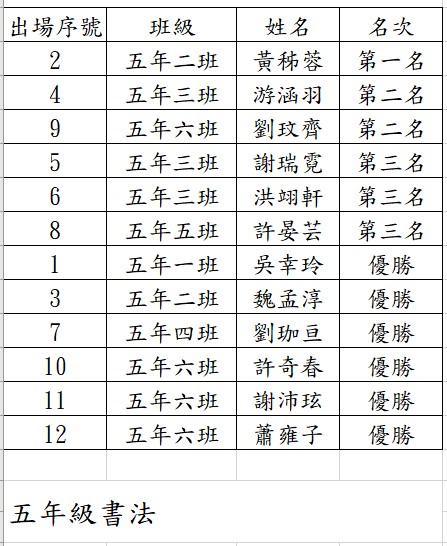 | 出場序號 | 班級 | 姓名 | 名次 |
|---|---|---|---|
| 2 | 五年二班 | 黃秭蓉 | 第一名 |
| 4 | 五年三班 | 游涵羽 | 第二名 |
| 9 | 五年六班 | 劉玟齊 | 第二名 |
| 5 | 五年三班 | 謝瑞霓 | 第三名 |
| 6 | 五年三班 | 洪翊軒 | 第三名 |
| 8 | 五年五班 | 許晏芸 | 第三名 |
| 1 | 五年一班 | 吳幸玲 | 優勝 |
| 3 | 五年二班 | 魏孟淳 | 優勝 |
| 7 | 五年四班 | 劉珈亘 | 優勝 |
| 10 | 五年六班 | 許奇春 | 優勝 |
| 11 | 五年六班 | 謝沛玹 | 優勝 |
| 12 | 五年六班 | 蕭雍子 | 優勝 |

五年級書法